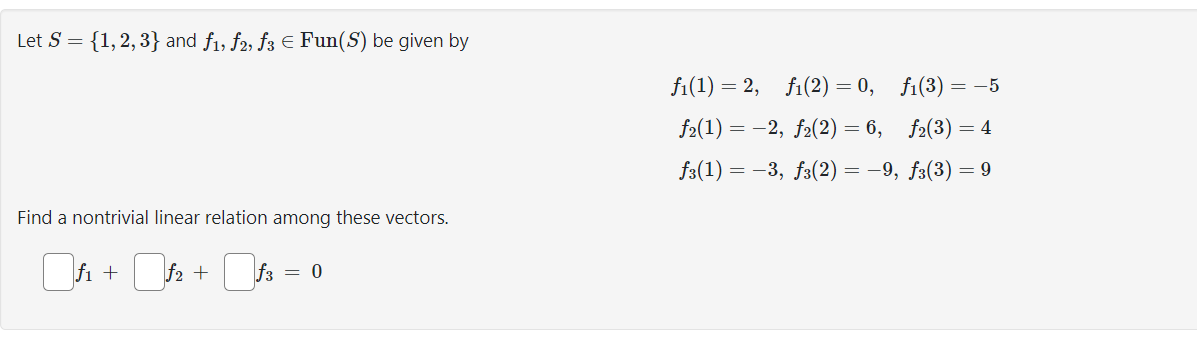 Let $S = \{1, 2, 3\}$ and $f_1, f_2, f_3 \in \mathbf{Fun}(S)$ be given by

$f_1(1) = 2, \quad f_1(2) = 0, \quad f_1(3) = -5$

$f_2(1) = -2, \ f_2(2) = 6, \quad f_2(3) = 4$

$f_3(1) = -3, \ f_3(2) = -9, \ f_3(3) = 9$

Find a nontrivial linear relation among these vectors.

$\square f_1 + \square f_2 + \square f_3 = 0$